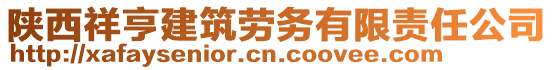 陕西祥亨建筑劳务有限责任公司
http://xafaysenior.cn.coovee.com